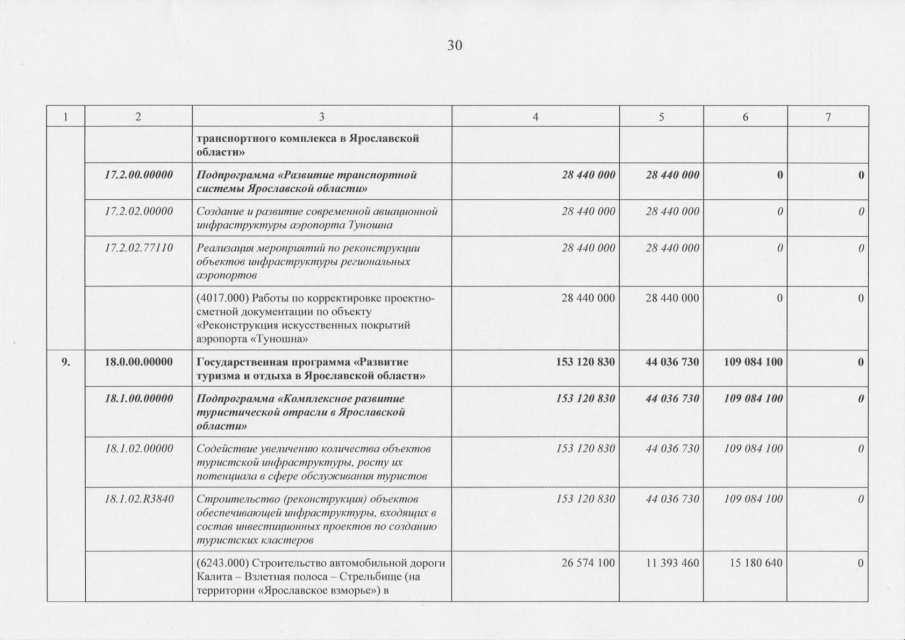 30

| 1 | 2 | 3 | 4 | 5 | 6 | 7 |
|---|---|---|---|---|---|---|
| | | транспортного комплекса в Ярославской области» | | | | |
| | 17.2.00.00000 | Подпрограмма «Развитие транспортной системы Ярославской области» | 28 440 000 | 28 440 000 | 0 | 0 |
| | 17.2.02.00000 | Создание и развитие современной авиационной инфраструктуры аэропорта Туношна | 28 440 000 | 28 440 000 | 0 | 0 |
| | 17.2.02.77110 | Реализация мероприятий по реконструкции объектов инфраструктуры региональных аэропортов | 28 440 000 | 28 440 000 | 0 | 0 |
| | | (4017.000) Работы по корректировке проектно-сметной документации по объекту «Реконструкция искусственных покрытий аэропорта «Туношна» | 28 440 000 | 28 440 000 | 0 | 0 |
| 9. | 18.0.00.00000 | Государственная программа «Развитие туризма и отдыха в Ярославской области» | 153 120 830 | 44 036 730 | 109 084 100 | 0 |
| | 18.1.00.00000 | Подпрограмма «Комплексное развитие туристической отрасли в Ярославской области» | 153 120 830 | 44 036 730 | 109 084 100 | 0 |
| | 18.1.02.00000 | Содействие увеличению количества объектов туристской инфраструктуры, росту их потенциала в сфере обслуживания туристов | 153 120 830 | 44 036 730 | 109 084 100 | 0 |
| | 18.1.02.R3840 | Строительство (реконструкция) объектов обеспечивающей инфраструктуры, входящих в состав инвестиционных проектов по созданию туристских кластеров | 153 120 830 | 44 036 730 | 109 084 100 | 0 |
| | | (6243.000) Строительство автомобильной дороги Калита – Взлетная полоса – Стрельбище (на территории «Ярославское взморье») в | 26 574 100 | 11 393 460 | 15 180 640 | 0 |